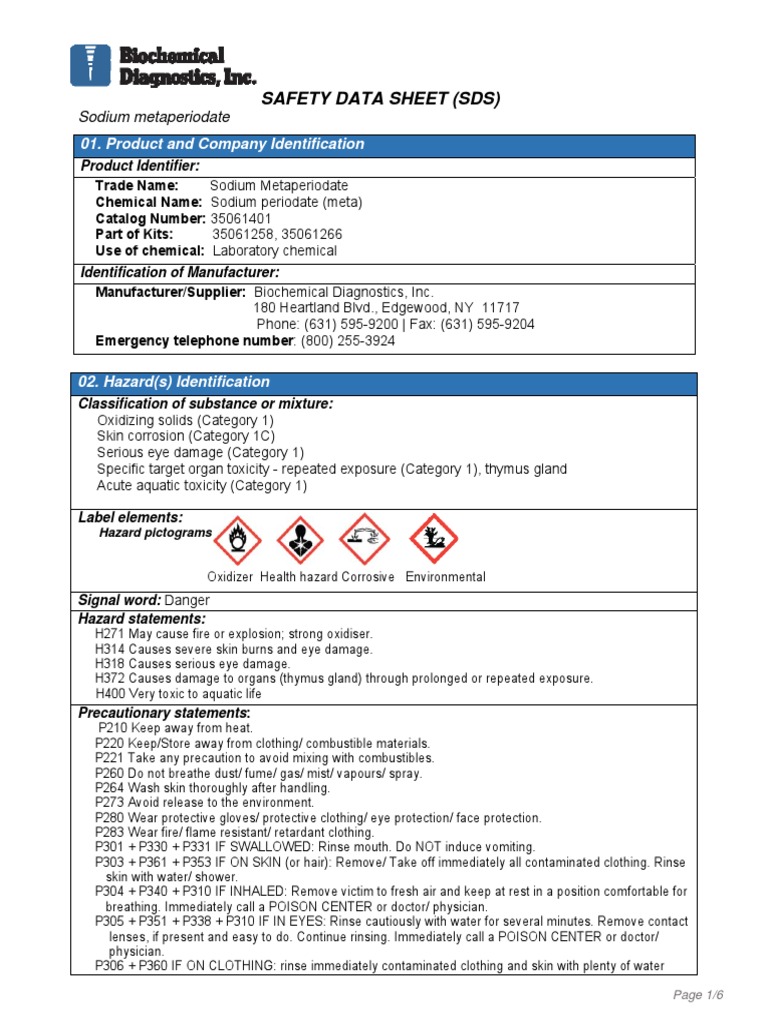 Biochemical Diagnostics, Inc.

SAFETY DATA SHEET (SDS)

Sodium metaperiodate

01. Product and Company Identification

Product Identifier:

Trade Name: Sodium Metaperiodate
Chemical Name: Sodium periodate (meta)
Catalog Number: 35061401
Part of Kits: 35061258, 35061266
Use of chemical: Laboratory chemical

Identification of Manufacturer:

Manufacturer/Supplier: Biochemical Diagnostics, Inc.
180 Heartland Blvd., Edgewood, NY 11717
Phone: (631) 595-9200 | Fax: (631) 595-9204
Emergency telephone number: (800) 255-3924

02. Hazard(s) Identification

Classification of substance or mixture:
Oxidizing solids (Category 1)
Skin corrosion (Category 1C)
Serious eye damage (Category 1)
Specific target organ toxicity - repeated exposure (Category 1), thymus gland
Acute aquatic toxicity (Category 1)

Label elements:
Hazard pictograms

Oxidizer Health hazard Corrosive Environmental

Signal word: Danger

Hazard statements:
H271 May cause fire or explosion; strong oxidiser.
H314 Causes severe skin burns and eye damage.
H318 Causes serious eye damage.
H372 Causes damage to organs (thymus gland) through prolonged or repeated exposure.
H400 Very toxic to aquatic life

Precautionary statements:
P210 Keep away from heat.
P220 Keep/Store away from clothing/ combustible materials.
P221 Take any precaution to avoid mixing with combustibles.
P260 Do not breathe dust/ fume/ gas/ mist/ vapours/ spray.
P264 Wash skin thoroughly after handling.
P273 Avoid release to the environment.
P280 Wear protective gloves/ protective clothing/ eye protection/ face protection.
P283 Wear fire/ flame resistant/ retardant clothing.
P301 + P330 + P331 IF SWALLOWED: Rinse mouth. Do NOT induce vomiting.
P303 + P361 + P353 IF ON SKIN (or hair): Remove/ Take off immediately all contaminated clothing. Rinse skin with water/ shower.
P304 + P340 + P310 IF INHALED: Remove victim to fresh air and keep at rest in a position comfortable for breathing. Immediately call a POISON CENTER or doctor/ physician.
P305 + P351 + P338 + P310 IF IN EYES: Rinse cautiously with water for several minutes. Remove contact lenses, if present and easy to do. Continue rinsing. Immediately call a POISON CENTER or doctor/ physician.
P306 + P360 IF ON CLOTHING: rinse immediately contaminated clothing and skin with plenty of water

Page 1/6